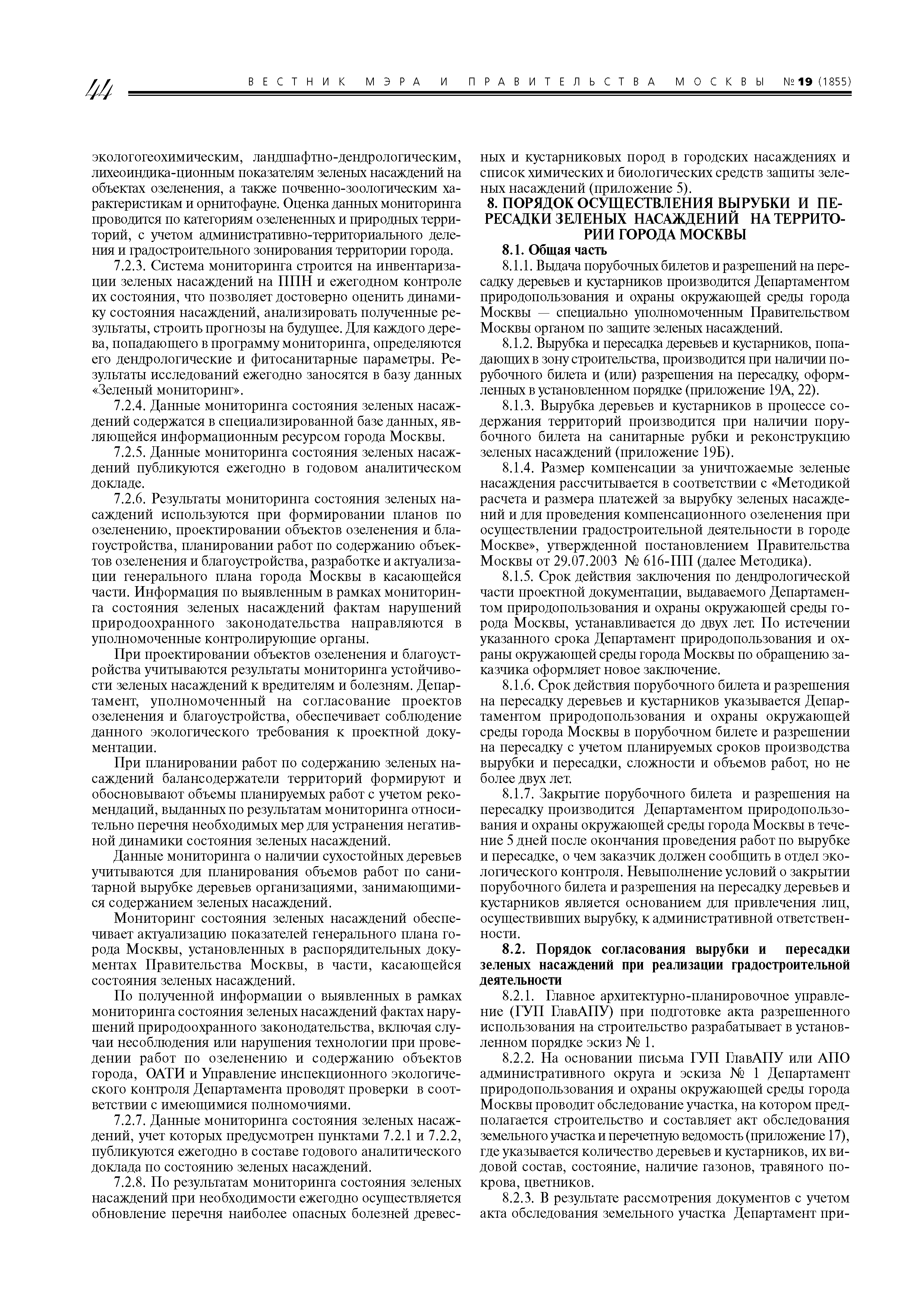 44 ВЕСТНИК МЭРА И ПРАВИТЕЛЬСТВА МОСКВЫ №19 (1855)

экологогеохимическим, ландшафтно-дендрологическим, лихеоиндика-ционным показателям зеленых насаждений на объектах озеленения, а также почвенно-зоологическим характеристикам и орнитофауне. Оценка данных мониторинга проводится по категориям озелененных и природных территорий, с учетом административно-территориального деления и градостроительного зонирования территории города.

7.2.3. Система мониторинга строится на инвентаризации зеленых насаждений на ППН и ежегодном контроле их состояния, что позволяет достоверно оценить динамику состояния насаждений, анализировать полученные результаты, строить прогнозы на будущее. Для каждого дерева, попадающего в программу мониторинга, определяются его дендрологические и фитосанитарные параметры. Результаты исследований ежегодно заносятся в базу данных «Зеленый мониторинг».

7.2.4. Данные мониторинга состояния зеленых насаждений содержатся в специализированной базе данных, являющейся информационным ресурсом города Москвы.

7.2.5. Данные мониторинга состояния зеленых насаждений публикуются ежегодно в годовом аналитическом докладе.

7.2.6. Результаты мониторинга состояния зеленых насаждений используются при формировании планов по озеленению, проектировании объектов озеленения и благоустройства, планировании работ по содержанию объектов озеленения и благоустройства, разработке и актуализации генерального плана города Москвы в касающейся части. Информация по выявленным в рамках мониторинга состояния зеленых насаждений фактам нарушений природоохранного законодательства направляются в уполномоченные контролирующие органы.

При проектировании объектов озеленения и благоустройства учитываются результаты мониторинга устойчивости зеленых насаждений к вредителям и болезням. Департамент, уполномоченный на согласование проектов озеленения и благоустройства, обеспечивает соблюдение данного экологического требования к проектной документации.

При планировании работ по содержанию зеленых насаждений балансодержатели территорий формируют и обосновывают объемы планируемых работ с учетом рекомендаций, выданных по результатам мониторинга относительно перечня необходимых мер для устранения негативной динамики состояния зеленых насаждений.

Данные мониторинга о наличии сухостойных деревьев учитываются для планирования объемов работ по санитарной вырубке деревьев организациями, занимающимися содержанием зеленых насаждений.

Мониторинг состояния зеленых насаждений обеспечивает актуализацию показателей генерального плана города Москвы, установленных в распорядительных документах Правительства Москвы, в части, касающейся состояния зеленых насаждений.

По полученной информации о выявленных в рамках мониторинга состояния зеленых насаждений фактах нарушений природоохранного законодательства, включая случаи несоблюдения или нарушения технологии при проведении работ по озеленению и содержанию объектов города, ОАТИ и Управление инспекционного экологического контроля Департамента проводят проверки в соответствии с имеющимися полномочиями.

7.2.7. Данные мониторинга состояния зеленых насаждений, учет которых предусмотрен пунктами 7.2.1 и 7.2.2, публикуются ежегодно в составе годового аналитического доклада по состоянию зеленых насаждений.

7.2.8. По результатам мониторинга состояния зеленых насаждений при необходимости ежегодно осуществляется обновление перечня наиболее опасных болезней древесных и кустарниковых пород в городских насаждениях и список химических и биологических средств защиты зеленых насаждений (приложение 5).

8. ПОРЯДОК ОСУЩЕСТВЛЕНИЯ ВЫРУБКИ И ПЕРЕСАДКИ ЗЕЛЕНЫХ НАСАЖДЕНИЙ НА ТЕРРИТОРИИ ГОРОДА МОСКВЫ

8.1. Общая часть

8.1.1. Выдача порубочных билетов и разрешений на пересадку деревьев и кустарников производится Департаментом природопользования и охраны окружающей среды города Москвы — специально уполномоченным Правительством Москвы органом по защите зеленых насаждений.

8.1.2. Вырубка и пересадка деревьев и кустарников, попадающих в зону строительства, производится при наличии порубочного билета и (или) разрешения на пересадку, оформленных в установленном порядке (приложение 19А, 22).

8.1.3. Вырубка деревьев и кустарников в процессе содержания территорий производится при наличии порубочного билета на санитарные рубки и реконструкцию зеленых насаждений (приложение 19Б).

8.1.4. Размер компенсации за уничтожаемые зеленые насаждения рассчитывается в соответствии с «Методикой расчета и размера платежей за вырубку зеленых насаждений и для проведения компенсационного озеленения при осуществлении градостроительной деятельности в городе Москве», утвержденной постановлением Правительства Москвы от 29.07.2003 № 616-ПП (далее Методика).

8.1.5. Срок действия заключения по дендрологической части проектной документации, выдаваемого Департаментом природопользования и охраны окружающей среды города Москвы, устанавливается до двух лет. По истечении указанного срока Департамент природопользования и охраны окружающей среды города Москвы по обращению заказчика оформляет новое заключение.

8.1.6. Срок действия порубочного билета и разрешения на пересадку деревьев и кустарников указывается Департаментом природопользования и охраны окружающей среды города Москвы в порубочном билете и разрешении на пересадку с учетом планируемых сроков производства вырубки и пересадки, сложности и объемов работ, но не более двух лет.

8.1.7. Закрытие порубочного билета и разрешения на пересадку производится Департаментом природопользования и охраны окружающей среды города Москвы в течение 5 дней после окончания проведения работ по вырубке и пересадке, о чем заказчик должен сообщить в отдел экологического контроля. Невыполнение условий о закрытии порубочного билета и разрешения на пересадку деревьев и кустарников является основанием для привлечения лиц, осуществивших вырубку, к административной ответственности.

8.2. Порядок согласования вырубки и пересадки зеленых насаждений при реализации градостроительной деятельности

8.2.1. Главное архитектурно-планировочное управление (ГУП ГлавАПУ) при подготовке акта разрешенного использования на строительство разрабатывает в установленном порядке эскиз № 1.

8.2.2. На основании письма ГУП ГлавАПУ или АПО административного округа и эскиза № 1 Департамент природопользования и охраны окружающей среды города Москвы проводит обследование участка, на котором предполагается строительство и составляет акт обследования земельного участка и перечетную ведомость (приложение 17), где указывается количество деревьев и кустарников, их видовой состав, состояние, наличие газонов, травяного покрова, цветников.

8.2.3. В результате рассмотрения документов с учетом акта обследования земельного участка Департамент при-